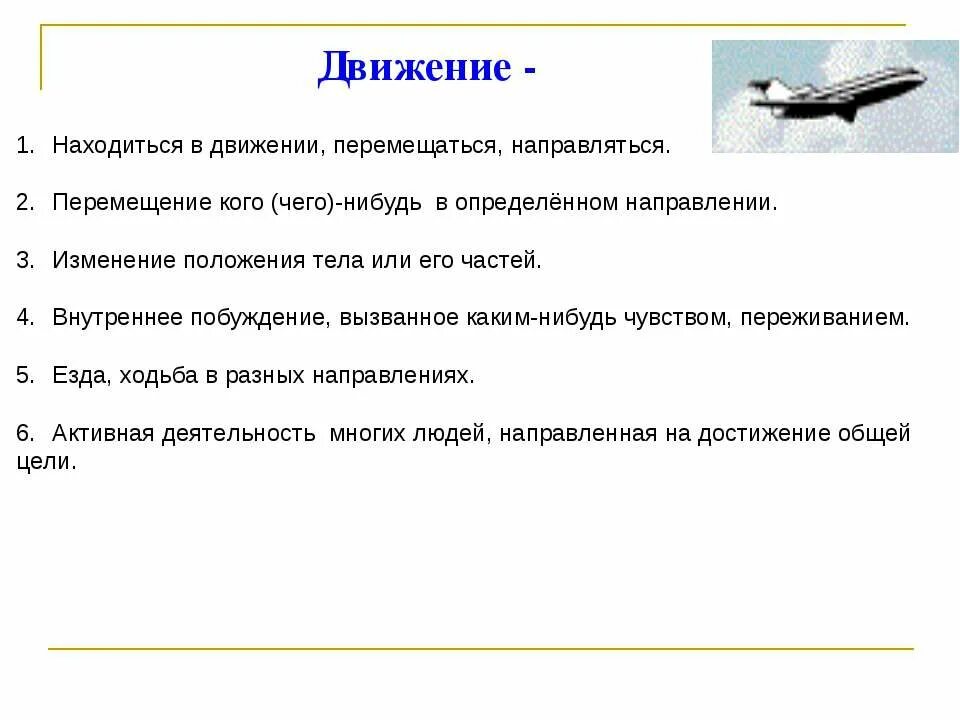 Движение -

1. Находиться в движении, перемещаться, направляться.

2. Перемещение кого (чего)-нибудь в определённом направлении.

3. Изменение положения тела или его частей.

4. Внутреннее побуждение, вызванное каким-нибудь чувством, переживанием.

5. Езда, ходьба в разных направлениях.

6. Активная деятельность многих людей, направленная на достижение общей цели.